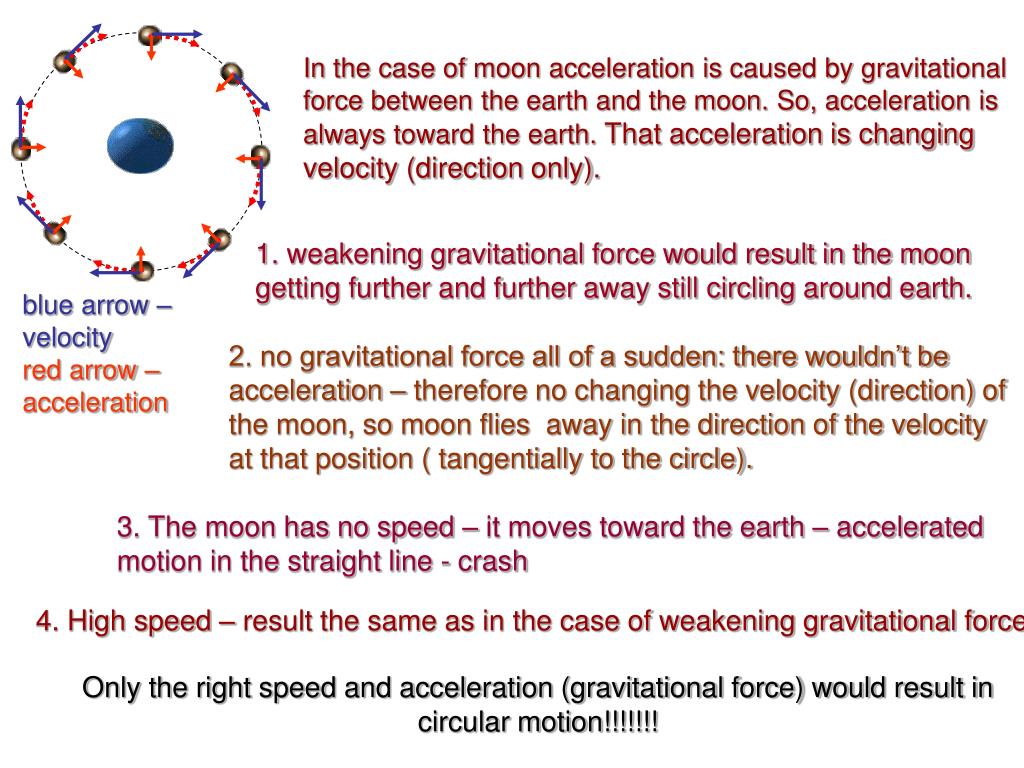 In the case of moon acceleration is caused by gravitational force between the earth and the moon. So, acceleration is always toward the earth. That acceleration is changing velocity (direction only).

blue arrow – velocity
red arrow – acceleration

1. weakening gravitational force would result in the moon getting further and further away still circling around earth.

2. no gravitational force all of a sudden: there wouldn't be acceleration – therefore no changing the velocity (direction) of the moon, so moon flies away in the direction of the velocity at that position ( tangentially to the circle).

3. The moon has no speed – it moves toward the earth – accelerated motion in the straight line - crash

4. High speed – result the same as in the case of weakening gravitational force

Only the right speed and acceleration (gravitational force) would result in circular motion!!!!!!!